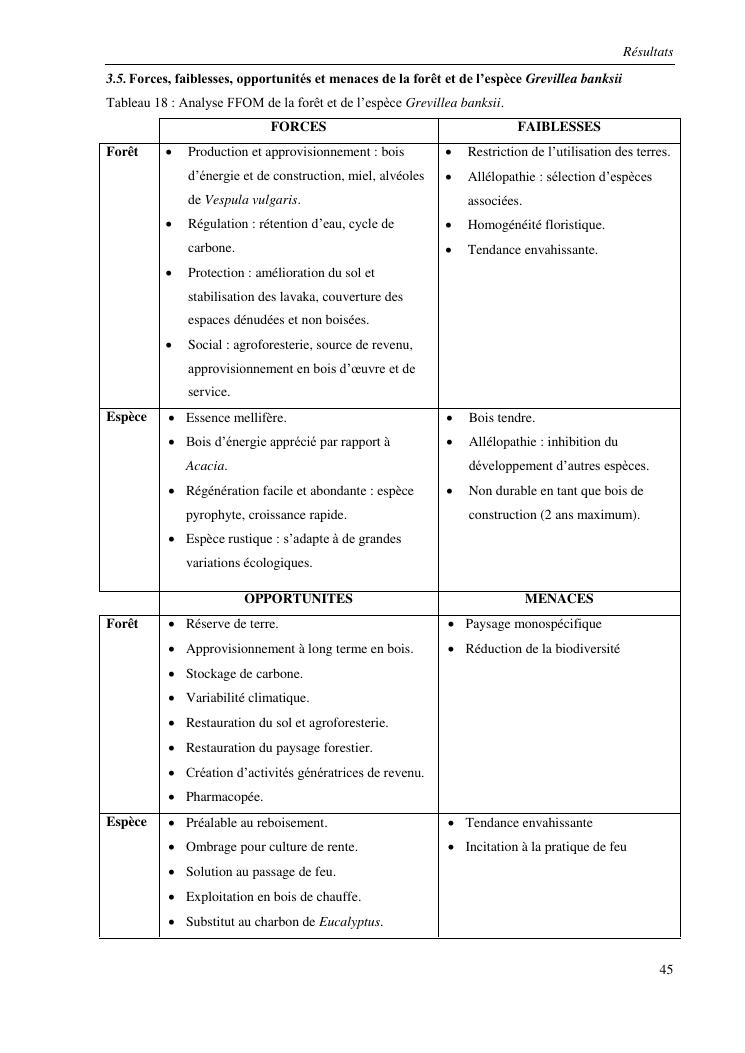 Résultats

3.5. Forces, faiblesses, opportunités et menaces de la forêt et de l'espèce Grevillea banksii

Tableau 18 : Analyse FFOM de la forêt et de l'espèce Grevillea banksii.

| | FORCES | FAIBLESSES |
|---|---|---|
| Forêt | • Production et approvisionnement : bois d'énergie et de construction, miel, alvéoles de Vespula vulgaris. • Régulation : rétention d'eau, cycle de carbone. • Protection : amélioration du sol et stabilisation des lavaka, couverture des espaces dénudées et non boisées. • Social : agroforesterie, source de revenu, approvisionnement en bois d'œuvre et de service. | • Restriction de l'utilisation des terres. • Allélopathie : sélection d'espèces associées. • Homogénéité floristique. • Tendance envahissante. |
| Espèce | • Essence mellifère. • Bois d'énergie apprécié par rapport à Acacia. • Régénération facile et abondante : espèce pyrophyte, croissance rapide. • Espèce rustique : s'adapte à de grandes variations écologiques. | • Bois tendre. • Allélopathie : inhibition du développement d'autres espèces. • Non durable en tant que bois de construction (2 ans maximum). |
| | OPPORTUNITES | MENACES |
| Forêt | • Réserve de terre. • Approvisionnement à long terme en bois. • Stockage de carbone. • Variabilité climatique. • Restauration du sol et agroforesterie. • Restauration du paysage forestier. • Création d'activités génératrices de revenu. • Pharmacopée. | • Paysage monospécifique • Réduction de la biodiversité |
| Espèce | • Préalable au reboisement. • Ombrage pour culture de rente. • Solution au passage de feu. • Exploitation en bois de chauffe. • Substitut au charbon de Eucalyptus. | • Tendance envahissante • Incitation à la pratique de feu |

45